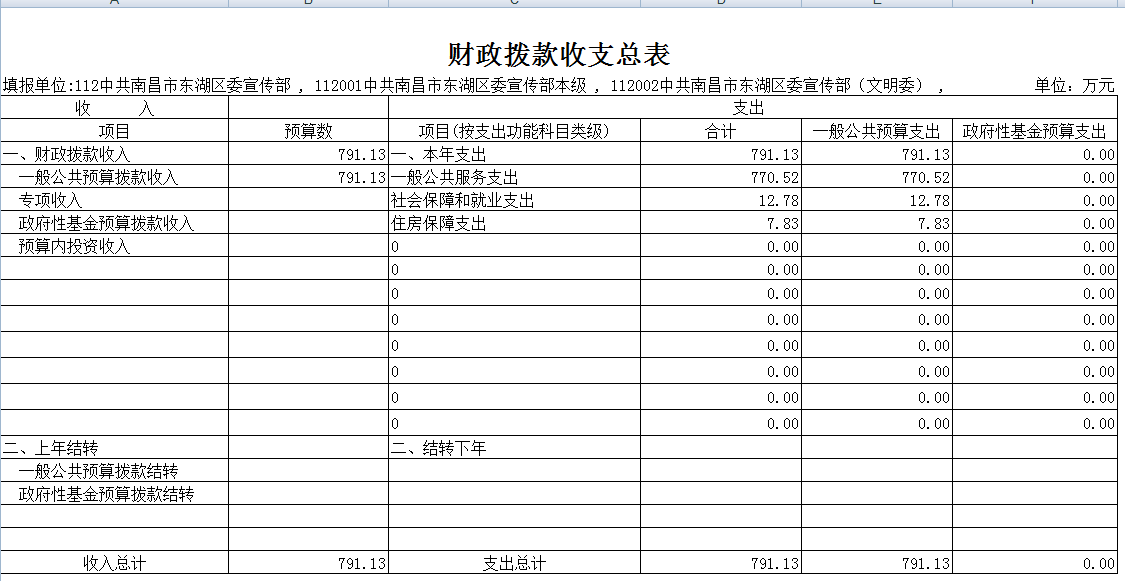 财政拨款收支总表

填报单位:112中共南昌市东湖区委宣传部 ， 112001中共南昌市东湖区委宣传部本级 ， 112002中共南昌市东湖区委宣传部（文明委） ， 单位：万元

| 收　　入 | | 支出 | | | |
|---|---|---|---|---|---|
| 项目 | 预算数 | 项目(按支出功能科目类级) | 合计 | 一般公共预算支出 | 政府性基金预算支出 |
| 一、财政拨款收入 | 791.13 | 一、本年支出 | 791.13 | 791.13 | 0.00 |
| 一般公共预算拨款收入 | 791.13 | 一般公共服务支出 | 770.52 | 770.52 | 0.00 |
| 专项收入 | | 社会保障和就业支出 | 12.78 | 12.78 | 0.00 |
| 政府性基金预算拨款收入 | | 住房保障支出 | 7.83 | 7.83 | 0.00 |
| 预算内投资收入 | | 0 | 0.00 | 0.00 | 0.00 |
| | | 0 | 0.00 | 0.00 | 0.00 |
| | | 0 | 0.00 | 0.00 | 0.00 |
| | | 0 | 0.00 | 0.00 | 0.00 |
| | | 0 | 0.00 | 0.00 | 0.00 |
| | | 0 | 0.00 | 0.00 | 0.00 |
| | | 0 | 0.00 | 0.00 | 0.00 |
| | | 0 | 0.00 | 0.00 | 0.00 |
| 二、上年结转 | | 二、结转下年 | | | |
| 一般公共预算拨款结转 | | | | | |
| 政府性基金预算拨款结转 | | | | | |
| | | | | | |
| | | | | | |
| 收入总计 | 791.13 | 支出总计 | 791.13 | 791.13 | 0.00 |